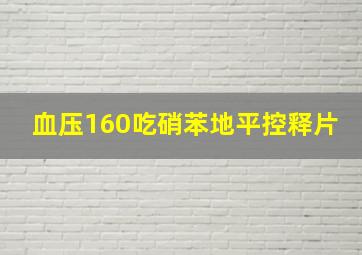 血压160吃硝苯地平控释片